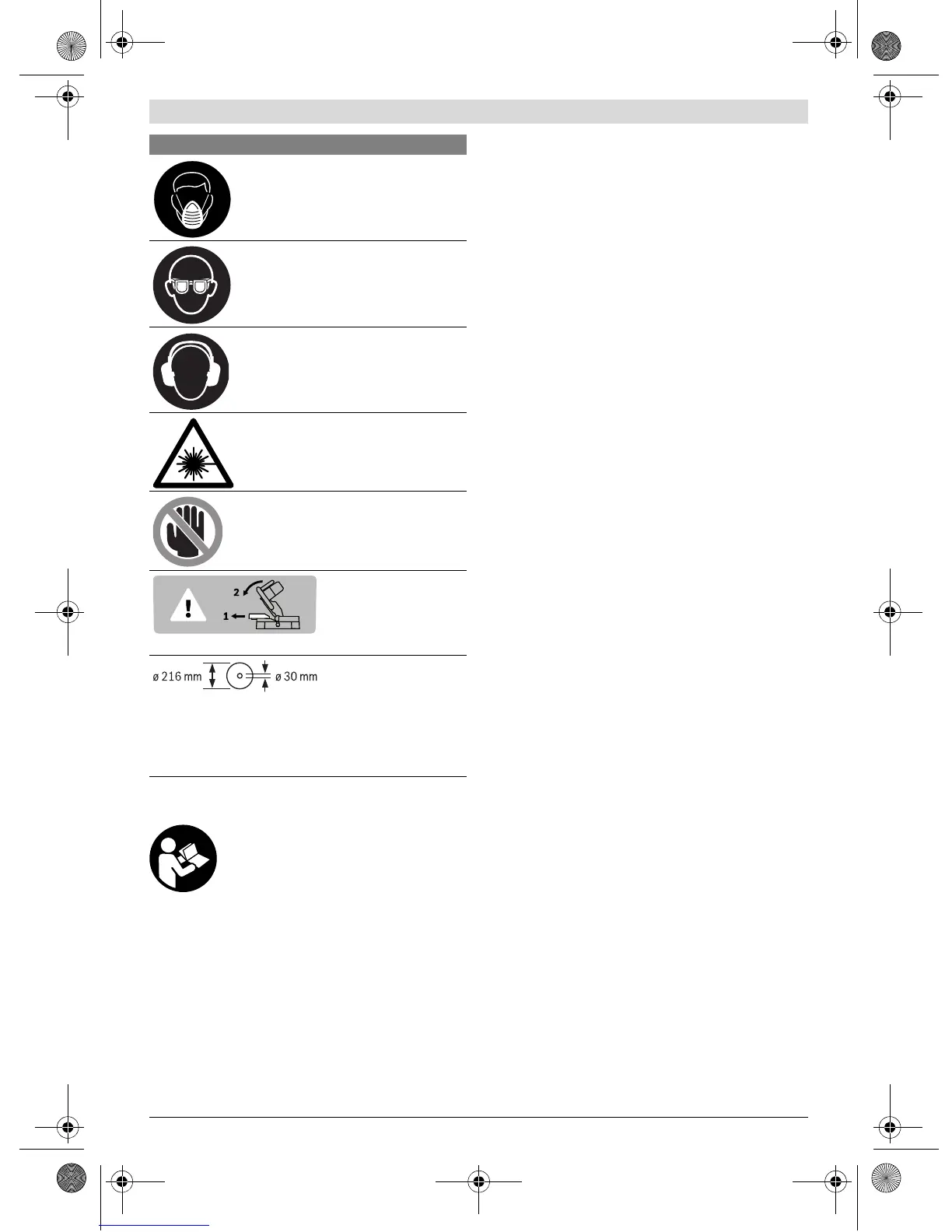 2
1
ø 216 mm
ø 30 mm